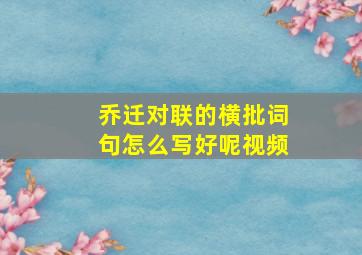 乔迁对联的横批词句怎么写好呢视频